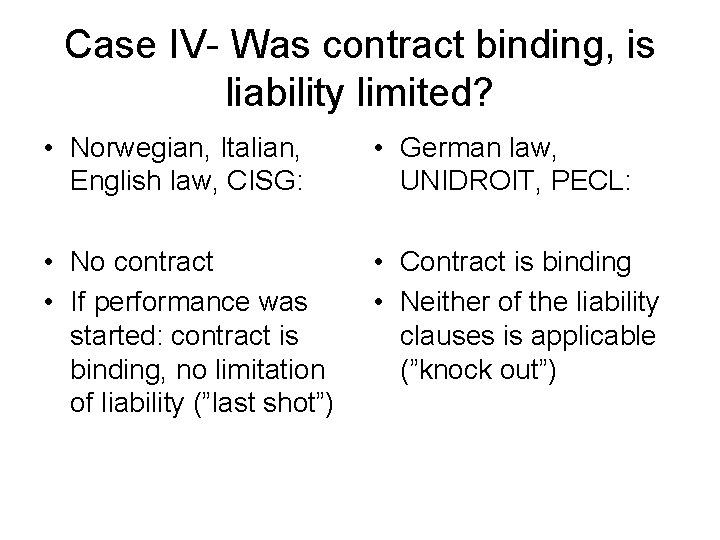 Case IV- Was contract binding, is liability limited?

• Norwegian, Italian, English law, CISG:

• No contract
• If performance was started: contract is binding, no limitation of liability (”last shot”)

• German law, UNIDROIT, PECL:

• Contract is binding
• Neither of the liability clauses is applicable (”knock out”)